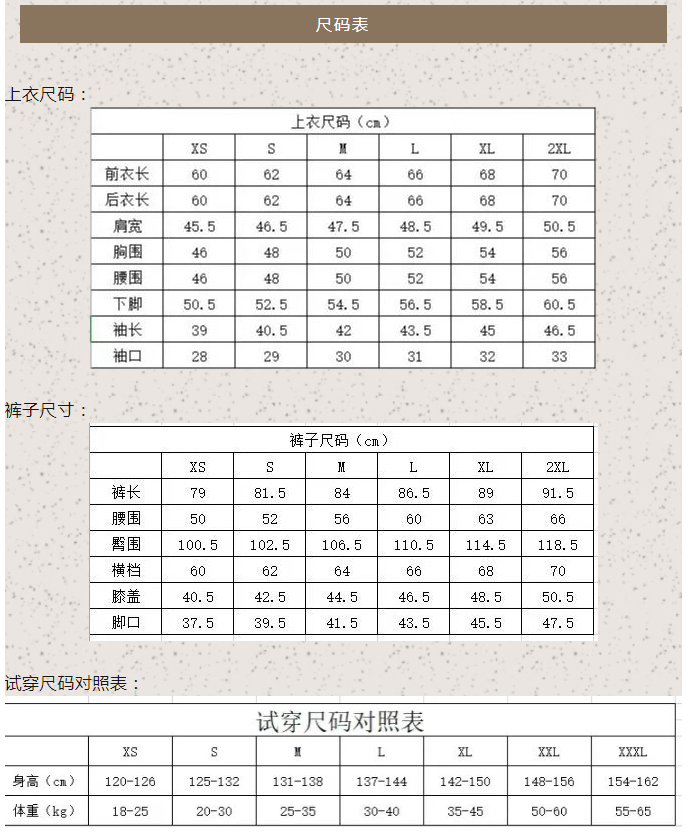 尺码表

上衣尺码：

上衣尺码（cm）

| | XS | S | M | L | XL | 2XL |
|---|---|---|---|---|---|---|
| 前衣长 | 60 | 62 | 64 | 66 | 68 | 70 |
| 后衣长 | 60 | 62 | 64 | 66 | 68 | 70 |
| 肩宽 | 45.5 | 46.5 | 47.5 | 48.5 | 49.5 | 50.5 |
| 胸围 | 46 | 48 | 50 | 52 | 54 | 56 |
| 腰围 | 46 | 48 | 50 | 52 | 54 | 56 |
| 下脚 | 50.5 | 52.5 | 54.5 | 56.5 | 58.5 | 60.5 |
| 袖长 | 39 | 40.5 | 42 | 43.5 | 45 | 46.5 |
| 袖口 | 28 | 29 | 30 | 31 | 32 | 33 |

裤子尺寸：

裤子尺码（cm）

| | XS | S | M | L | XL | 2XL |
|---|---|---|---|---|---|---|
| 裤长 | 79 | 81.5 | 84 | 86.5 | 89 | 91.5 |
| 腰围 | 50 | 52 | 56 | 60 | 63 | 66 |
| 臀围 | 100.5 | 102.5 | 106.5 | 110.5 | 114.5 | 118.5 |
| 横档 | 60 | 62 | 64 | 66 | 68 | 70 |
| 膝盖 | 40.5 | 42.5 | 44.5 | 46.5 | 48.5 | 50.5 |
| 脚口 | 37.5 | 39.5 | 41.5 | 43.5 | 45.5 | 47.5 |

试穿尺码对照表：

试穿尺码对照表

| | XS | S | M | L | XL | XXL | XXXL |
|---|---|---|---|---|---|---|---|
| 身高（cm） | 120-126 | 125-132 | 131-138 | 137-144 | 142-150 | 148-156 | 154-162 |
| 体重（kg） | 18-25 | 20-30 | 25-35 | 30-40 | 35-45 | 50-60 | 55-65 |